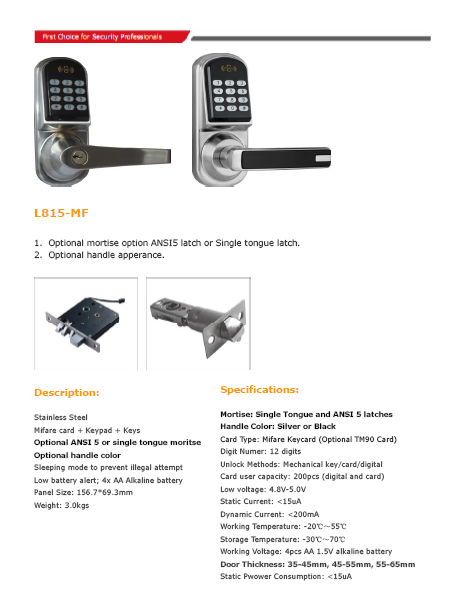 First Choice for Security Professionals

L815-MF

1. Optional mortise option ANSI5 latch or Single tongue latch.
2. Optional handle apperance.

Description:

Stainless Steel
Mifare card + Keypad + Keys
Optional ANSI 5 or single tongue moritse
Optional handle color
Sleeping mode to prevent illegal attempt
Low battery alert; 4x AA Alkaline battery
Panel Size: 156.7*69.3mm
Weight: 3.0kgs

Specifications:

Mortise: Single Tongue and ANSI 5 latches
Handle Color: Silver or Black
Card Type: Mifare Keycard (Optional TM90 Card)
Digit Numer: 12 digits
Unlock Methods: Mechanical key/card/digital
Card user capacity: 200pcs (digital and card)
Low voltage: 4.8V-5.0V
Static Current: <15uA
Dynamic Current: <200mA
Working Temperature: -20℃~55℃
Storage Temperature: -30℃~70℃
Working Voltage: 4pcs AA 1.5V alkaline battery
Door Thickness: 35-45mm, 45-55mm, 55-65mm
Static Pwower Consumption: <15uA